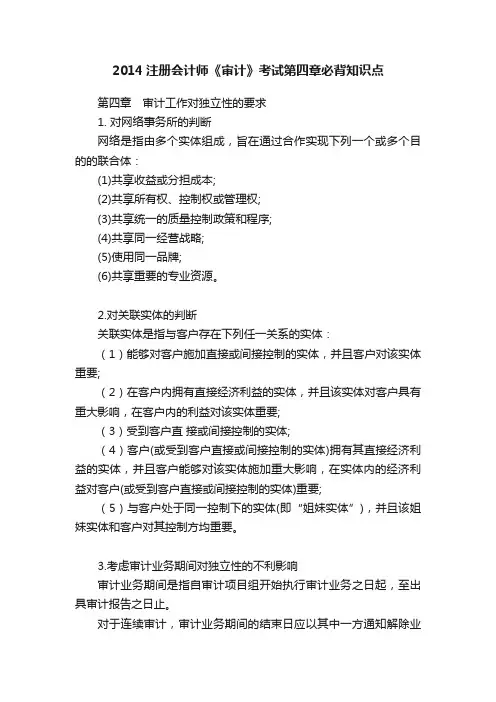 2014 注册会计师《审计》考试第四章必背知识点

第四章 审计工作对独立性的要求

1. 对网络事务所的判断

网络是指由多个实体组成，旨在通过合作实现下列一个或多个目的的联合体：

(1)共享收益或分担成本;

(2)共享所有权、控制权或管理权;

(3)共享统一的质量控制政策和程序;

(4)共享同一经营战略;

(5)使用同一品牌;

(6)共享重要的专业资源。

2.对关联实体的判断

关联实体是指与客户存在下列任一关系的实体：

（1）能够对客户施加直接或间接控制的实体，并且客户对该实体重要;

（2）在客户内拥有直接经济利益的实体，并且该实体对客户具有重大影响，在客户内的利益对该实体重要;

（3）受到客户直 接或间接控制的实体;

（4）客户(或受到客户直接或间接控制的实体)拥有其直接经济利益的实体，并且客户能够对该实体施加重大影响，在实体内的经济利益对客户(或受到客户直接或间接控制的实体)重要;

（5）与客户处于同一控制下的实体(即“姐妹实体”)，并且该姐妹实体和客户对其控制方均重要。

3.考虑审计业务期间对独立性的不利影响

审计业务期间是指自审计项目组开始执行审计业务之日起，至出具审计报告之日止。

对于连续审计，审计业务期间的结束日应以其中一方通知解除业